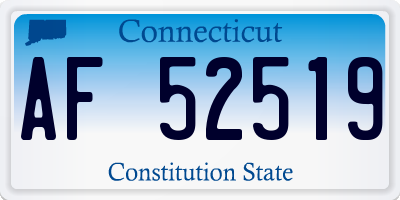 Connecticut
AF 52519
Constitution State